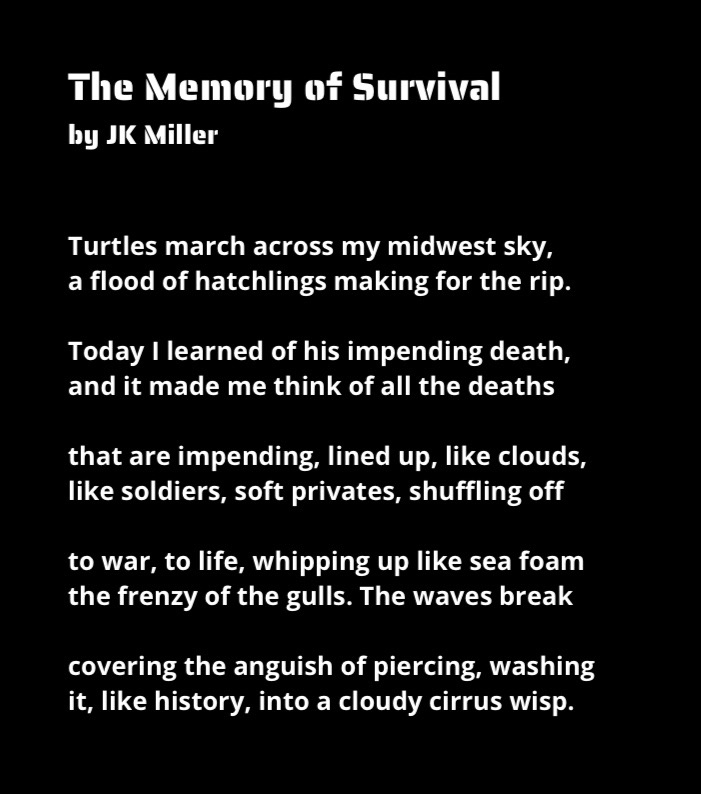 The Memory of Survival
by JK Miller

Turtles march across my midwest sky,
a flood of hatchlings making for the rip.

Today I learned of his impending death,
and it made me think of all the deaths

that are impending, lined up, like clouds,
like soldiers, soft privates, shuffling off

to war, to life, whipping up like sea foam
the frenzy of the gulls. The waves break

covering the anguish of piercing, washing
it, like history, into a cloudy cirrus wisp.